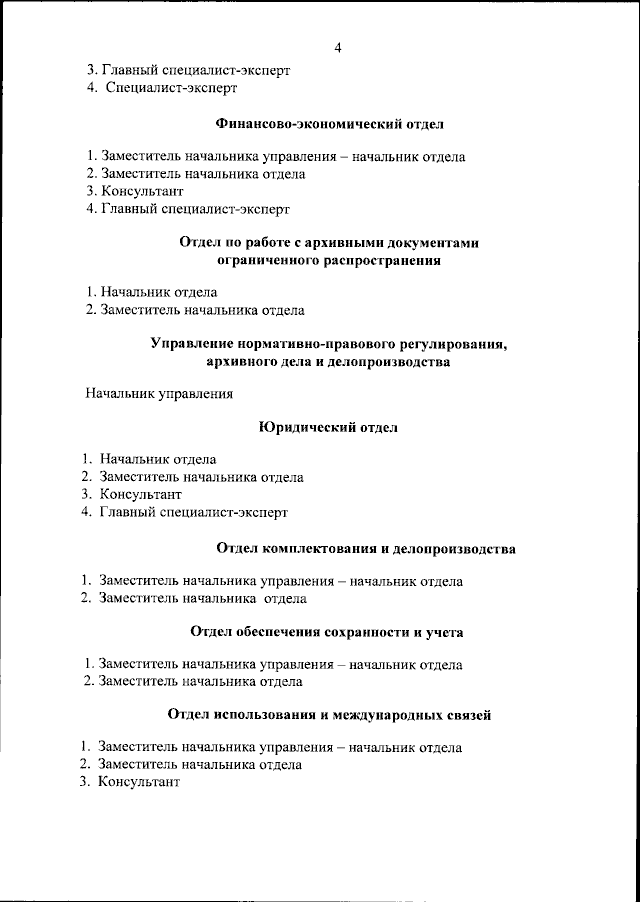 4

3. Главный специалист-эксперт
4. Специалист-эксперт

Финансово-экономический отдел

1. Заместитель начальника управления – начальник отдела
2. Заместитель начальника отдела
3. Консультант
4. Главный специалист-эксперт

Отдел по работе с архивными документами ограниченного распространения

1. Начальник отдела
2. Заместитель начальника отдела

Управление нормативно-правового регулирования, архивного дела и делопроизводства

Начальник управления

Юридический отдел

1. Начальник отдела
2. Заместитель начальника отдела
3. Консультант
4. Главный специалист-эксперт

Отдел комплектования и делопроизводства

1. Заместитель начальника управления – начальник отдела
2. Заместитель начальника отдела

Отдел обеспечения сохранности и учета

1. Заместитель начальника управления – начальник отдела
2. Заместитель начальника отдела

Отдел использования и международных связей

1. Заместитель начальника управления – начальник отдела
2. Заместитель начальника отдела
3. Консультант